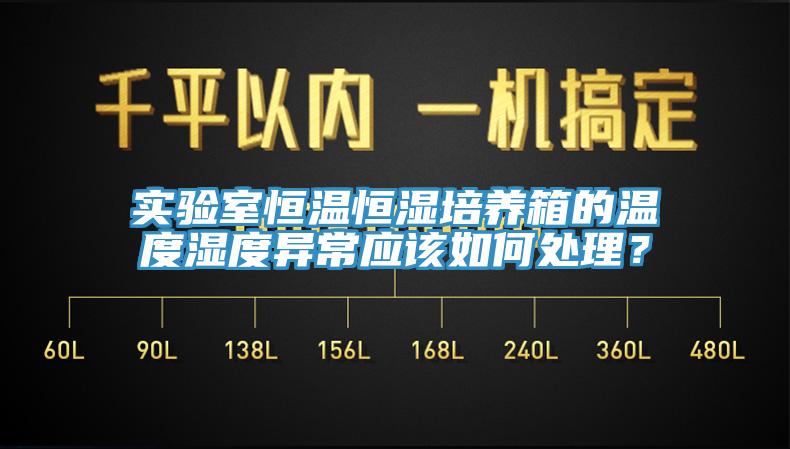 千平以内 一机搞定

实验室恒温恒湿培养箱的温度湿度异常应该如何处理？

60L 90L 138L 156L 168L 240L 360L 480L